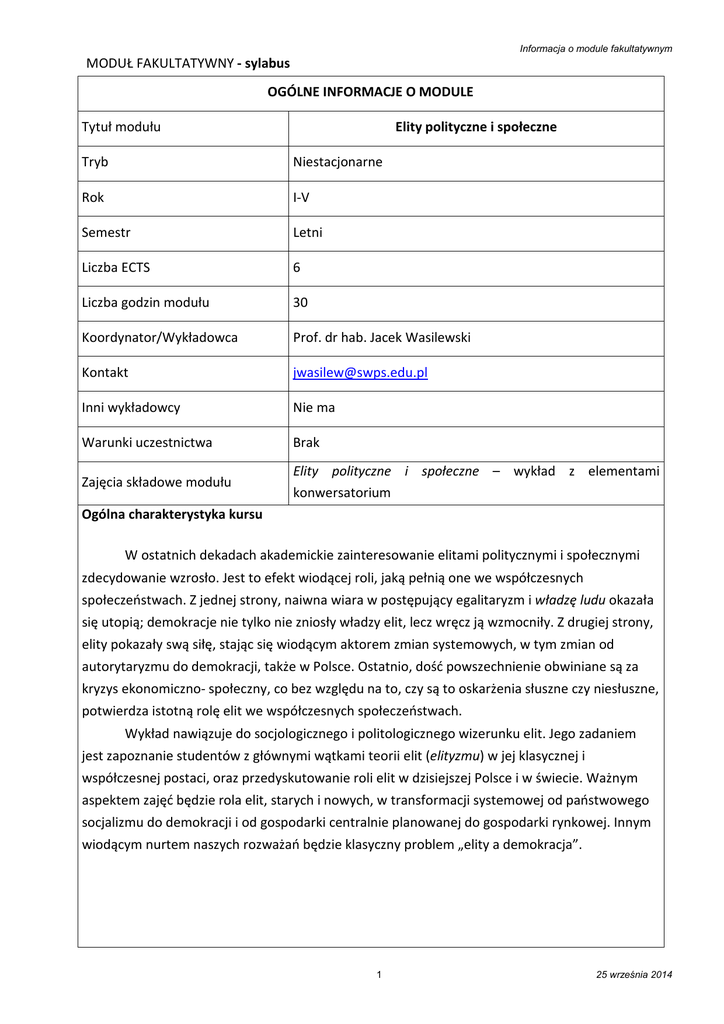 Informacja o module fakultatywnym

MODUŁ FAKULTATYWNY - sylabus

| OGÓLNE INFORMACJE O MODULE | |
|---|---|
| Tytuł modułu | Elity polityczne i społeczne |
| Tryb | Niestacjonarne |
| Rok | I-V |
| Semestr | Letni |
| Liczba ECTS | 6 |
| Liczba godzin modułu | 30 |
| Koordynator/Wykładowca | Prof. dr hab. Jacek Wasilewski |
| Kontakt | jwasilew@swps.edu.pl |
| Inni wykładowcy | Nie ma |
| Warunki uczestnictwa | Brak |
| Zajęcia składowe modułu | Elity polityczne i społeczne – wykład z elementami konwersatorium |

Ogólna charakterystyka kursu

W ostatnich dekadach akademickie zainteresowanie elitami politycznymi i społecznymi zdecydowanie wzrosło. Jest to efekt wiodącej roli, jaką pełnią one we współczesnych społeczeństwach. Z jednej strony, naiwna wiara w postępujący egalitaryzm i władzę ludu okazała się utopią; demokracje nie tylko nie zniosły władzy elit, lecz wręcz ją wzmocniły. Z drugiej strony, elity pokazały swą siłę, stając się wiodącym aktorem zmian systemowych, w tym zmian od autorytaryzmu do demokracji, także w Polsce. Ostatnio, dość powszechnienie obwiniane są za kryzys ekonomiczno- społeczny, co bez względu na to, czy są to oskarżenia słuszne czy niesłuszne, potwierdza istotną rolę elit we współczesnych społeczeństwach.

Wykład nawiązuje do socjologicznego i politologicznego wizerunku elit. Jego zadaniem jest zapoznanie studentów z głównymi wątkami teorii elit (elityzmu) w jej klasycznej i współczesnej postaci, oraz przedyskutowanie roli elit w dzisiejszej Polsce i w świecie. Ważnym aspektem zajęć będzie rola elit, starych i nowych, w transformacji systemowej od państwowego socjalizmu do demokracji i od gospodarki centralnie planowanej do gospodarki rynkowej. Innym wiodącym nurtem naszych rozważań będzie klasyczny problem „elity a demokracja".

1

25 września 2014